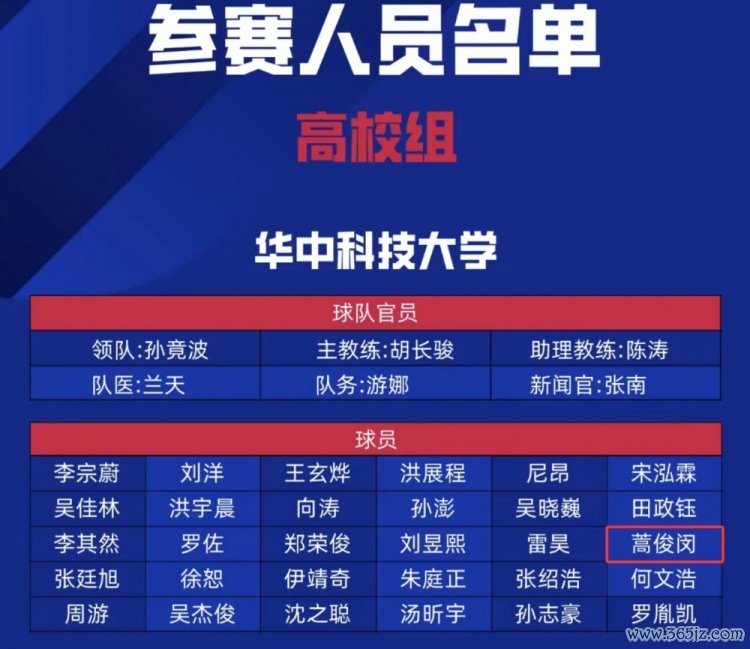 参赛人员名单

高校组

华中科技大学

| 球队官员 | | |
|---|---|---|
| 领队:孙竟波 | 主教练:胡长骏 | 助理教练:陈涛 |
| 队医:兰天 | 队务:游娜 | 新闻官:张南 |

| 球员 | | | | | |
|---|---|---|---|---|---|
| 李宗蔚 | 刘洋 | 王玄烨 | 洪展程 | 尼昂 | 宋泓霖 |
| 吴佳林 | 洪宇晨 | 向涛 | 孙澎 | 吴晓巍 | 田政钰 |
| 李其然 | 罗佐 | 郑荣俊 | 刘昱熙 | 雷昊 | 蒿俊闵 |
| 张廷旭 | 徐恕 | 伊靖奇 | 朱庭正 | 张绍浩 | 何文浩 |
| 周游 | 吴杰俊 | 沈之聪 | 汤昕宇 | 孙志豪 | 罗胤凯 |

www.365jz.com